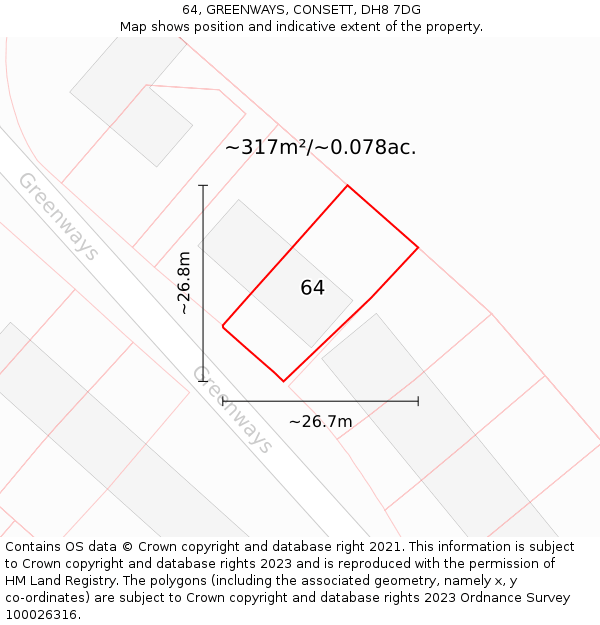 64, GREENWAYS, CONSETT, DH8 7DG
Map shows position and indicative extent of the property.

~317m²/~0.078ac.

Greenways

~26.8m

64

Greenways

~26.7m

Contains OS data © Crown copyright and database right 2021. This information is subject to Crown copyright and database rights 2023 and is reproduced with the permission of HM Land Registry. The polygons (including the associated geometry, namely x, y co-ordinates) are subject to Crown copyright and database rights 2023 Ordnance Survey 100026316.